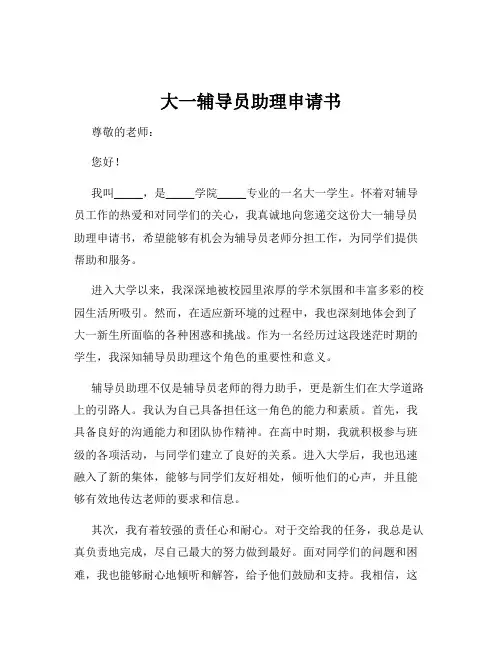 大一辅导员助理申请书

尊敬的老师：

您好！

我叫_____，是_____学院_____专业的一名大一学生。怀着对辅导员工作的热爱和对同学们的关心，我真诚地向您递交这份大一辅导员助理申请书，希望能够有机会为辅导员老师分担工作，为同学们提供帮助和服务。

进入大学以来，我深深地被校园里浓厚的学术氛围和丰富多彩的校园生活所吸引。然而，在适应新环境的过程中，我也深刻地体会到了大一新生所面临的各种困惑和挑战。作为一名经历过这段迷茫时期的学生，我深知辅导员助理这个角色的重要性和意义。

辅导员助理不仅是辅导员老师的得力助手，更是新生们在大学道路上的引路人。我认为自己具备担任这一角色的能力和素质。首先，我具备良好的沟通能力和团队协作精神。在高中时期，我就积极参与班级的各项活动，与同学们建立了良好的关系。进入大学后，我也迅速融入了新的集体，能够与同学们友好相处，倾听他们的心声，并且能够有效地传达老师的要求和信息。

其次，我有着较强的责任心和耐心。对于交给我的任务，我总是认真负责地完成，尽自己最大的努力做到最好。面对同学们的问题和困难，我也能够耐心地倾听和解答，给予他们鼓励和支持。我相信，这